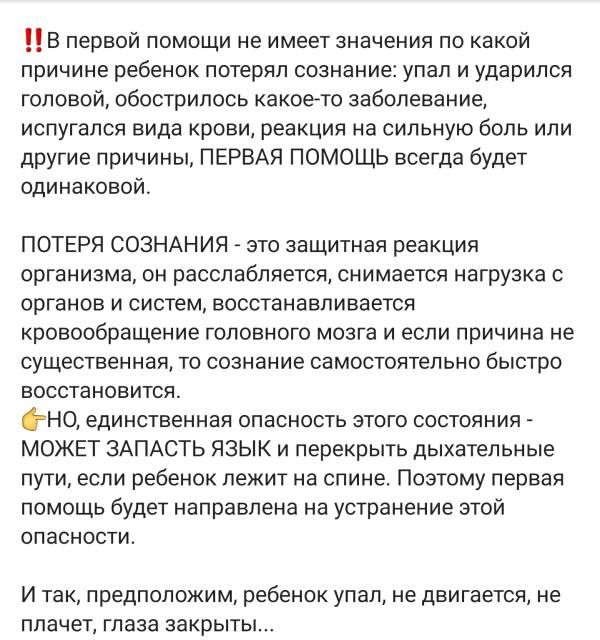 ‼️В первой помощи не имеет значения по какой причине ребенок потерял сознание: упал и ударился головой, обострилось какое-то заболевание, испугался вида крови, реакция на сильную боль или другие причины, ПЕРВАЯ ПОМОЩЬ всегда будет одинаковой.

ПОТЕРЯ СОЗНАНИЯ - это защитная реакция организма, он расслабляется, снимается нагрузка с органов и систем, восстанавливается кровообращение головного мозга и если причина не существенная, то сознание самостоятельно быстро восстановится.
👉НО, единственная опасность этого состояния - МОЖЕТ ЗАПАСТЬ ЯЗЫК и перекрыть дыхательные пути, если ребенок лежит на спине. Поэтому первая помощь будет направлена на устранение этой опасности.

И так, предположим, ребенок упал, не двигается, не плачет, глаза закрыты...